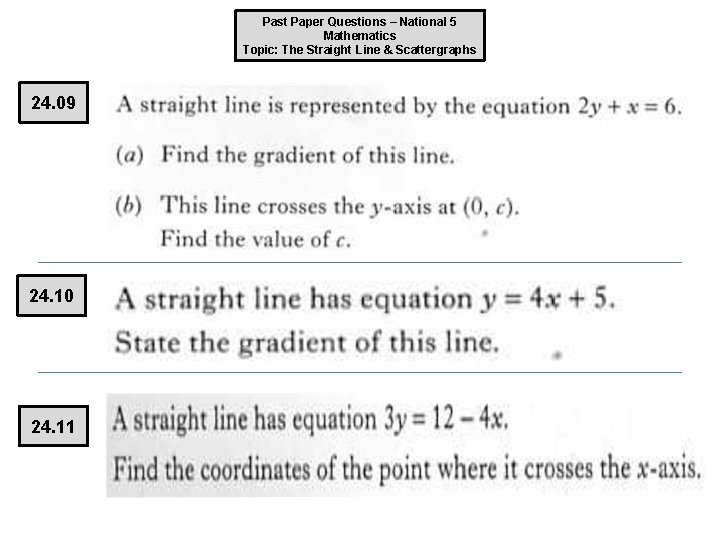 Past Paper Questions – National 5
Mathematics
Topic: The Straight Line & Scattergraphs

24.09

A straight line is represented by the equation $2y + x = 6$.

(a) Find the gradient of this line.

(b) This line crosses the $y$-axis at $(0, c)$.
Find the value of $c$.

24.10

A straight line has equation $y = 4x + 5$.
State the gradient of this line.

24.11

A straight line has equation $3y = 12 - 4x$.
Find the coordinates of the point where it crosses the $x$-axis.